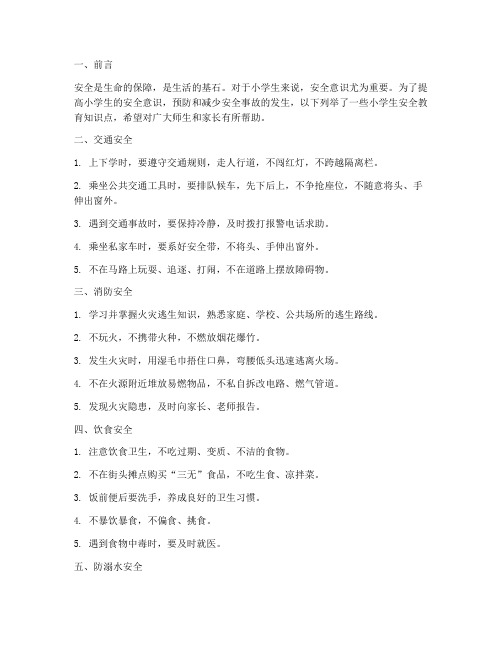 一、前言

安全是生命的保障，是生活的基石。对于小学生来说，安全意识尤为重要。为了提高小学生的安全意识，预防和减少安全事故的发生，以下列举了一些小学生安全教育知识点，希望对广大师生和家长有所帮助。

二、交通安全

1. 上下学时，要遵守交通规则，走人行道，不闯红灯，不跨越隔离栏。

2. 乘坐公共交通工具时，要排队候车，先下后上，不争抢座位，不随意将头、手伸出窗外。

3. 遇到交通事故时，要保持冷静，及时拨打报警电话求助。

4. 乘坐私家车时，要系好安全带，不将头、手伸出窗外。

5. 不在马路上玩耍、追逐、打闹，不在道路上摆放障碍物。

三、消防安全

1. 学习并掌握火灾逃生知识，熟悉家庭、学校、公共场所的逃生路线。

2. 不玩火，不携带火种，不燃放烟花爆竹。

3. 发生火灾时，用湿毛巾捂住口鼻，弯腰低头迅速逃离火场。

4. 不在火源附近堆放易燃物品，不私自拆改电路、燃气管道。

5. 发现火灾隐患，及时向家长、老师报告。

四、饮食安全

1. 注意饮食卫生，不吃过期、变质、不洁的食物。

2. 不在街头摊点购买“三无”食品，不吃生食、凉拌菜。

3. 饭前便后要洗手，养成良好的卫生习惯。

4. 不暴饮暴食，不偏食、挑食。

5. 遇到食物中毒时，要及时就医。

五、防溺水安全